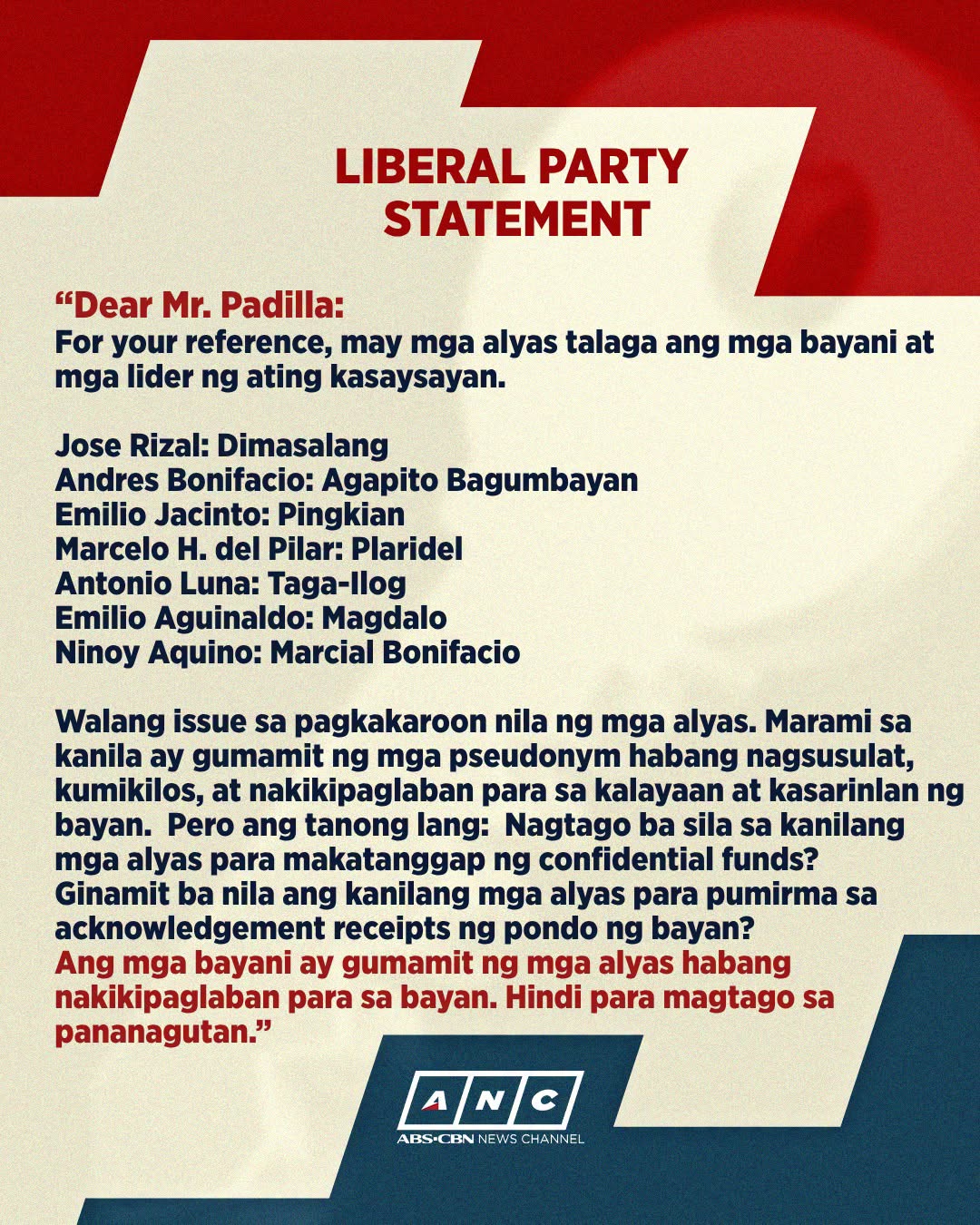 LIBERAL PARTY
STATEMENT

"Dear Mr. Padilla:
For your reference, may mga alyas talaga ang mga bayani at mga lider ng ating kasaysayan.

Jose Rizal: Dimasalang
Andres Bonifacio: Agapito Bagumbayan
Emilio Jacinto: Pingkian
Marcelo H. del Pilar: Plaridel
Antonio Luna: Taga-Ilog
Emilio Aguinaldo: Magdalo
Ninoy Aquino: Marcial Bonifacio

Walang issue sa pagkakaroon nila ng mga alyas. Marami sa kanila ay gumamit ng mga pseudonym habang nagsusulat, kumikilos, at nakikipaglaban para sa kalayaan at kasarinlan ng bayan. Pero ang tanong lang: Nagtago ba sila sa kanilang mga alyas para makatanggap ng confidential funds? Ginamit ba nila ang kanilang mga alyas para pumirma sa acknowledgement receipts ng pondo ng bayan?
Ang mga bayani ay gumamit ng mga alyas habang nakikipaglaban para sa bayan. Hindi para magtago sa pananagutan."

ANC
ABS-CBN NEWS CHANNEL